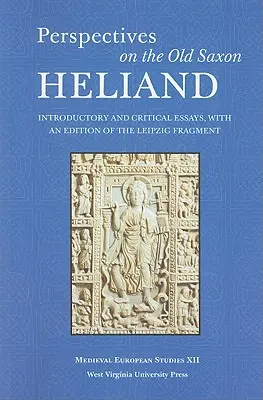 Perspectives
on the Old Saxon
HELIAND

INTRODUCTORY AND CRITICAL ESSAYS, WITH AN EDITION OF THE LEIPZIG FRAGMENT

MEDIEVAL EUROPEAN STUDIES XII
West Virginia University Press